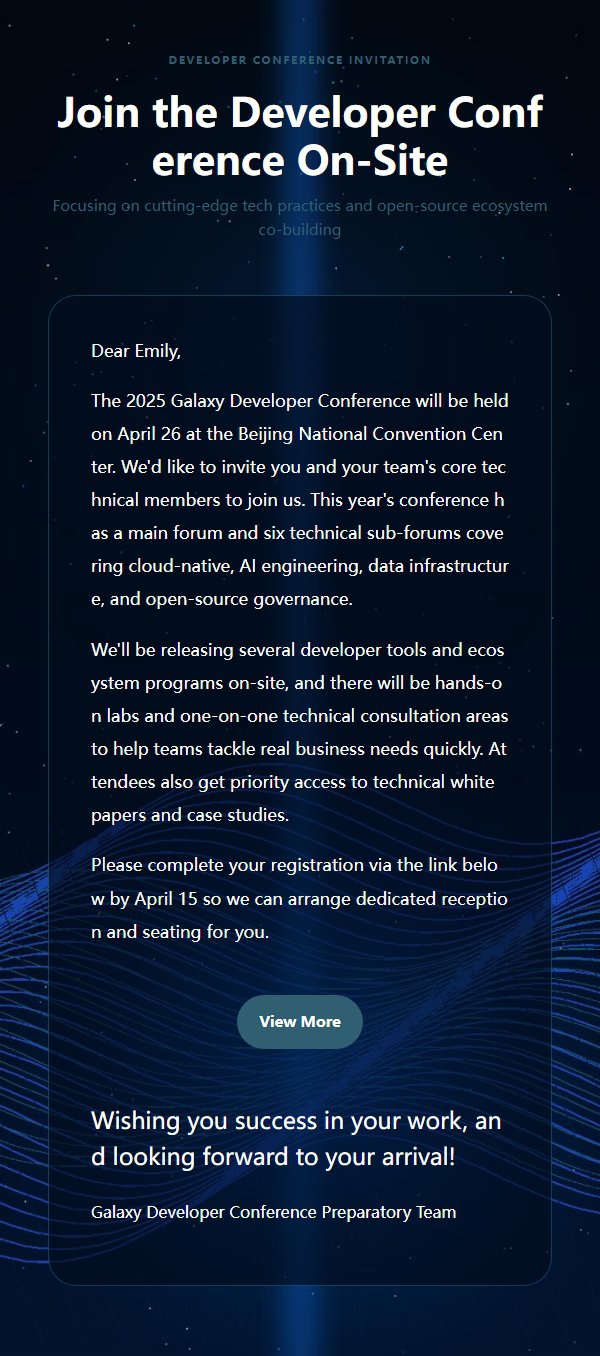 DEVELOPER CONFERENCE INVITATION

Join the Developer Conference On-Site

Focusing on cutting-edge tech practices and open-source ecosystem co-building

Dear Emily,

The 2025 Galaxy Developer Conference will be held on April 26 at the Beijing National Convention Center. We'd like to invite you and your team's core technical members to join us. This year's conference has a main forum and six technical sub-forums covering cloud-native, AI engineering, data infrastructure, and open-source governance.

We'll be releasing several developer tools and ecosystem programs on-site, and there will be hands-on labs and one-on-one technical consultation areas to help teams tackle real business needs quickly. Attendees also get priority access to technical white papers and case studies.

Please complete your registration via the link below by April 15 so we can arrange dedicated reception and seating for you.

View More

Wishing you success in your work, and looking forward to your arrival!

Galaxy Developer Conference Preparatory Team